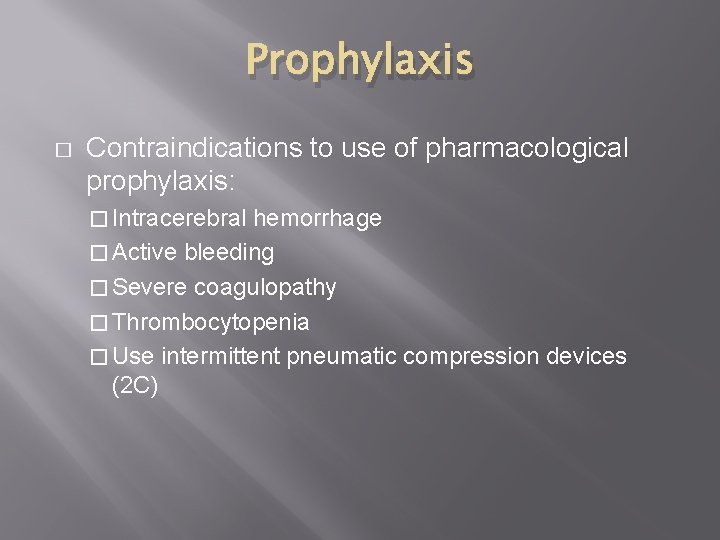 Prophylaxis

□ Contraindications to use of pharmacological prophylaxis:

□ Intracerebral hemorrhage

□ Active bleeding

□ Severe coagulopathy

□ Thrombocytopenia

□ Use intermittent pneumatic compression devices (2C)